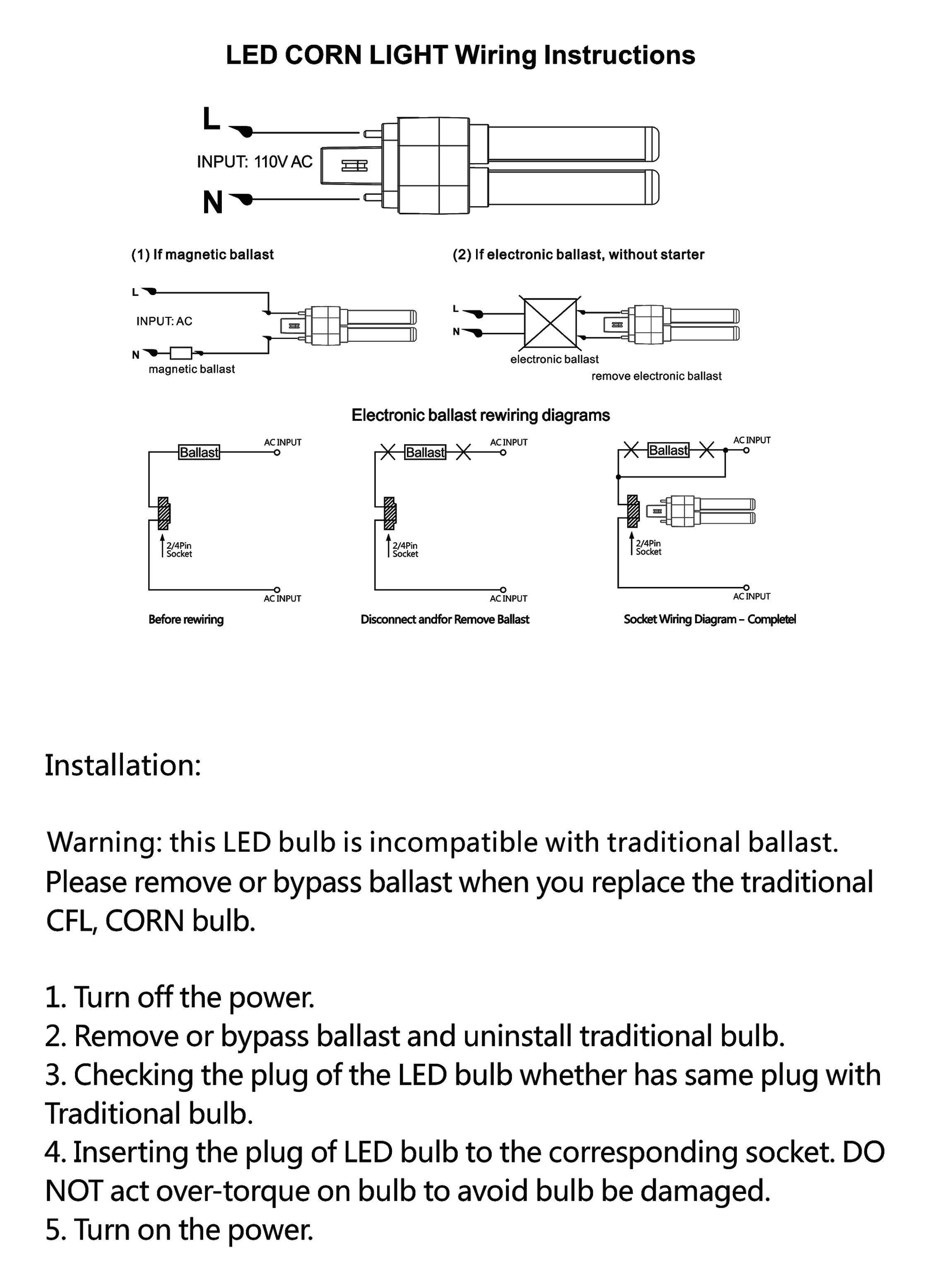 LED CORN LIGHT Wiring Instructions

L

INPUT: 110V AC

N

(1) If magnetic ballast

L

INPUT: AC

N

magnetic ballast

(2) If electronic ballast, without starter

L

N

electronic ballast

remove electronic ballast

Electronic ballast rewiring diagrams

Ballast

AC INPUT

2/4Pin Socket

AC INPUT

Before rewiring

Ballast

AC INPUT

2/4Pin Socket

AC INPUT

Disconnect andfor Remove Ballast

Ballast

AC INPUT

2/4Pin Socket

AC INPUT

Socket Wiring Diagram – Completel

Installation:

Warning: this LED bulb is incompatible with traditional ballast. Please remove or bypass ballast when you replace the traditional CFL, CORN bulb.

1. Turn off the power.
2. Remove or bypass ballast and uninstall traditional bulb.
3. Checking the plug of the LED bulb whether has same plug with Traditional bulb.
4. Inserting the plug of LED bulb to the corresponding socket. DO NOT act over-torque on bulb to avoid bulb be damaged.
5. Turn on the power.